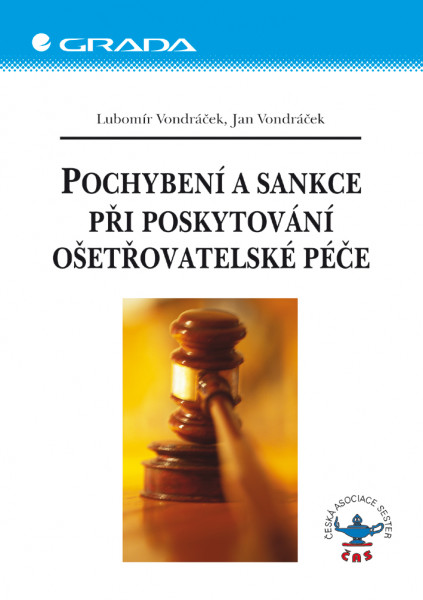 GRADA

Lubomír Vondráček, Jan Vondráček

POCHYBENÍ A SANKCE PŘI POSKYTOVÁNÍ OŠETŘOVATELSKÉ PÉČE

ČESKÁ ASOCIACE SESTER
ČAS